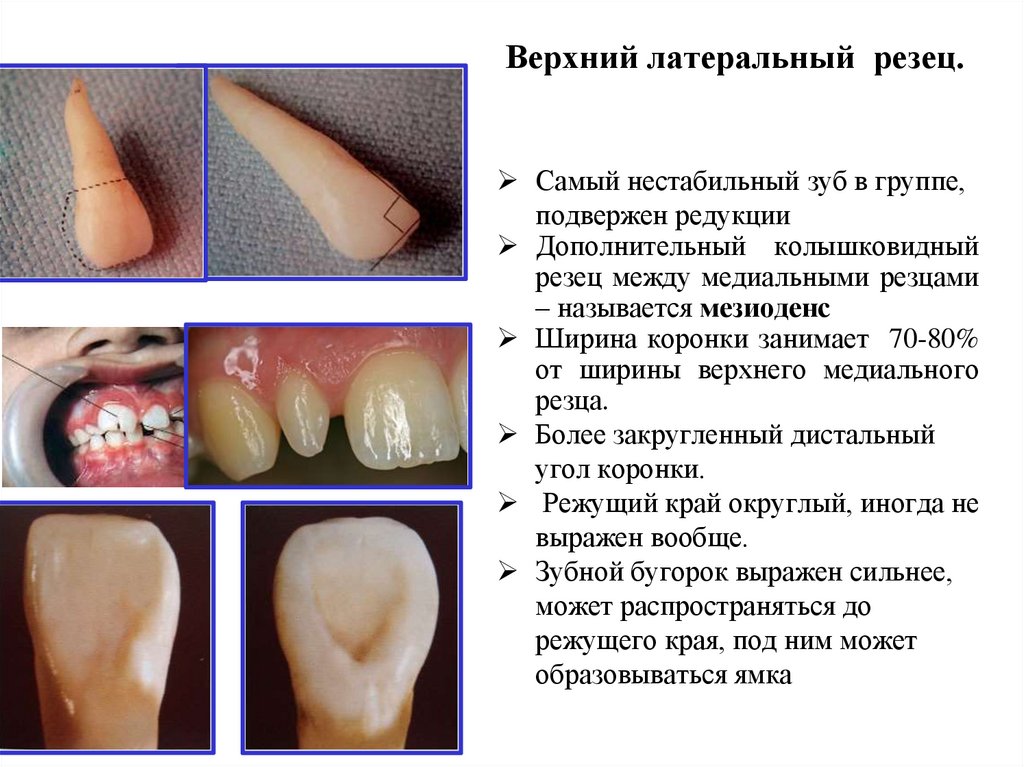 Верхний латеральный резец.

➢ Самый нестабильный зуб в группе, подвержен редукции

➢ Дополнительный колышковидный резец между медиальными резцами – называется мезиоденс

➢ Ширина коронки занимает 70-80% от ширины верхнего медиального резца.

➢ Более закругленный дистальный угол коронки.

➢ Режущий край округлый, иногда не выражен вообще.

➢ Зубной бугорок выражен сильнее, может распространяться до режущего края, под ним может образовываться ямка